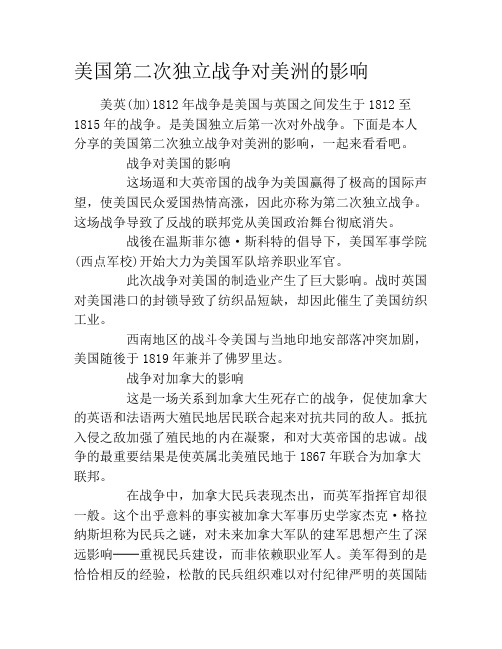 美国第二次独立战争对美洲的影响

美英(加)1812年战争是美国与英国之间发生于1812至1815年的战争。是美国独立后第一次对外战争。下面是本人分享的美国第二次独立战争对美洲的影响，一起来看看吧。

战争对美国的影响

这场逼和大英帝国的战争为美国赢得了极高的国际声望，使美国民众爱国热情高涨，因此亦称为第二次独立战争。这场战争导致了反战的联邦党从美国政治舞台彻底消失。

战後在温斯菲尔德·斯科特的倡导下，美国军事学院(西点军校)开始大力为美国军队培养职业军官。

此次战争对美国的制造业产生了巨大影响。战时英国对美国港口的封锁导致了纺织品短缺，却因此催生了美国纺织工业。

西南地区的战斗令美国与当地印地安部落冲突加剧，美国随後于1819年兼并了佛罗里达。

战争对加拿大的影响

这是一场关系到加拿大生死存亡的战争，促使加拿大的英语和法语两大殖民地居民联合起来对抗共同的敌人。抵抗入侵之敌加强了殖民地的内在凝聚，和对大英帝国的忠诚。战争的最重要结果是使英属北美殖民地于1867年联合为加拿大联邦。

在战争中，加拿大民兵表现杰出，而英军指挥官却很一般。这个出乎意料的事实被加拿大军事历史学家杰克·格拉纳斯坦称为民兵之谜，对未来加拿大军队的建军思想产生了深远影响——重视民兵建设，而非依赖职业军人。美军得到的是恰恰相反的经验，松散的民兵组织难以对付纪律严明的英国陆